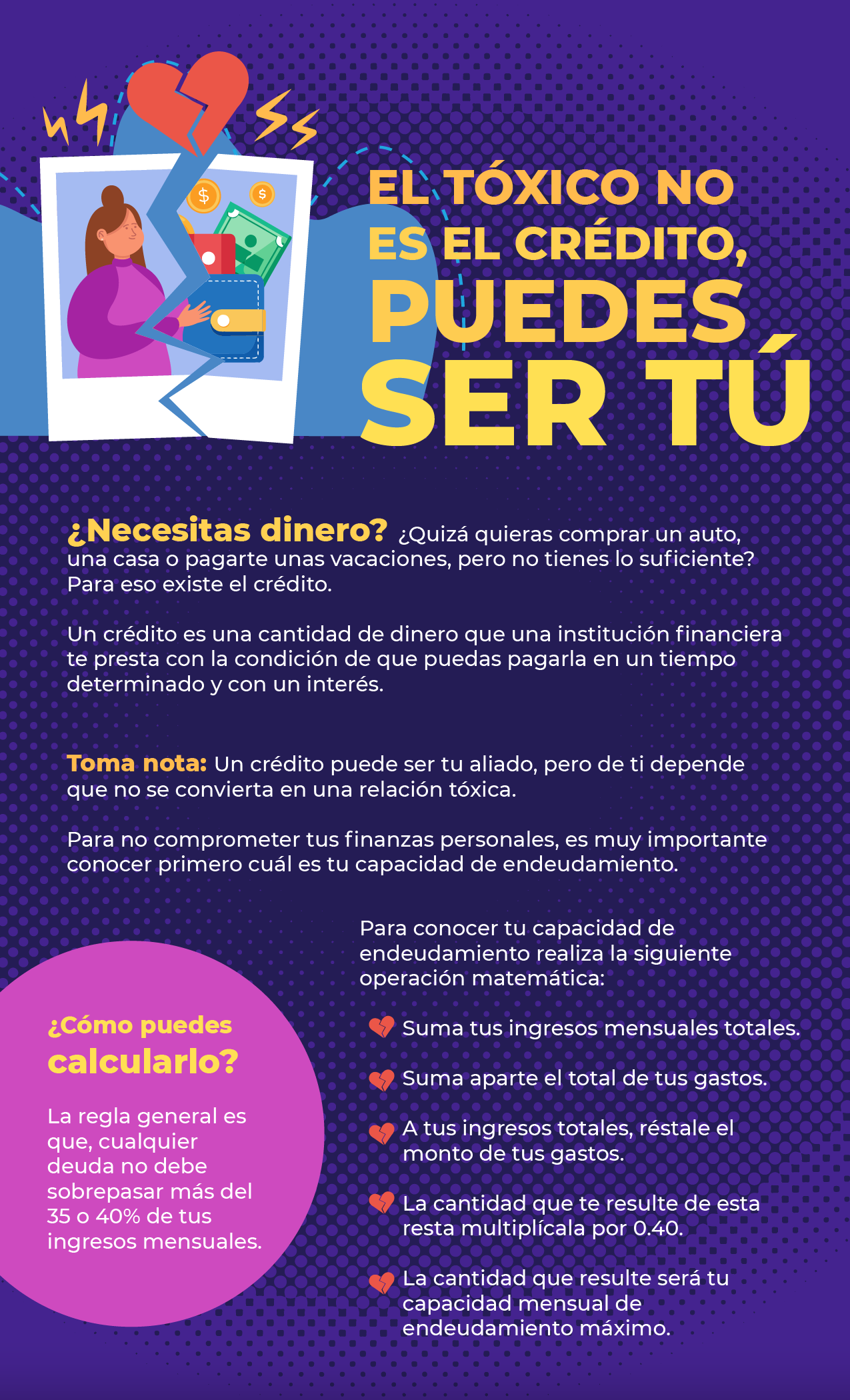 EL TÓXICO NO ES EL CRÉDITO, PUEDES SER TÚ

¿Necesitas dinero? ¿Quizá quieras comprar un auto, una casa o pagarte unas vacaciones, pero no tienes lo suficiente? Para eso existe el crédito.

Un crédito es una cantidad de dinero que una institución financiera te presta con la condición de que puedas pagarla en un tiempo determinado y con un interés.

Toma nota: Un crédito puede ser tu aliado, pero de ti depende que no se convierta en una relación tóxica.

Para no comprometer tus finanzas personales, es muy importante conocer primero cuál es tu capacidad de endeudamiento.

¿Cómo puedes calcularlo?

La regla general es que, cualquier deuda no debe sobrepasar más del 35 o 40% de tus ingresos mensuales.

Para conocer tu capacidad de endeudamiento realiza la siguiente operación matemática:

Suma tus ingresos mensuales totales.

Suma aparte el total de tus gastos.

A tus ingresos totales, réstale el monto de tus gastos.

La cantidad que te resulte de esta resta multiplícala por 0.40.

La cantidad que resulte será tu capacidad mensual de endeudamiento máximo.